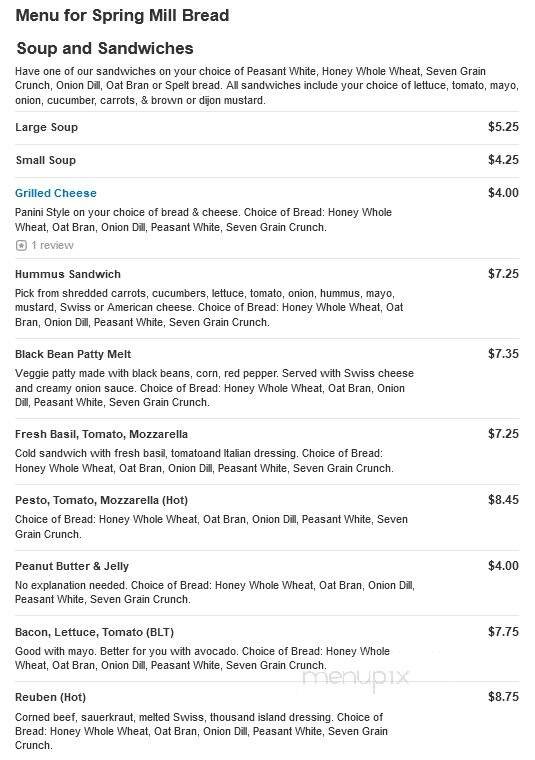 Menu for Spring Mill Bread

Soup and Sandwiches

Have one of our sandwiches on your choice of Peasant White, Honey Whole Wheat, Seven Grain Crunch, Onion Dill, Oat Bran or Spelt bread. All sandwiches include your choice of lettuce, tomato, mayo, onion, cucumber, carrots, & brown or dijon mustard.

Large Soup $5.25

Small Soup $4.25

Grilled Cheese $4.00
Panini Style on your choice of bread & cheese. Choice of Bread: Honey Whole Wheat, Oat Bran, Onion Dill, Peasant White, Seven Grain Crunch.
1 review

Hummus Sandwich $7.25
Pick from shredded carrots, cucumbers, lettuce, tomato, onion, hummus, mayo, mustard, Swiss or American cheese. Choice of Bread: Honey Whole Wheat, Oat Bran, Onion Dill, Peasant White, Seven Grain Crunch.

Black Bean Patty Melt $7.35
Veggie patty made with black beans, corn, red pepper. Served with Swiss cheese and creamy onion sauce. Choice of Bread: Honey Whole Wheat, Oat Bran, Onion Dill, Peasant White, Seven Grain Crunch.

Fresh Basil, Tomato, Mozzarella $7.25
Cold sandwich with fresh basil, tomatoand Italian dressing. Choice of Bread: Honey Whole Wheat, Oat Bran, Onion Dill, Peasant White, Seven Grain Crunch.

Pesto, Tomato, Mozzarella (Hot) $8.45
Choice of Bread: Honey Whole Wheat, Oat Bran, Onion Dill, Peasant White, Seven Grain Crunch.

Peanut Butter & Jelly $4.00
No explanation needed. Choice of Bread: Honey Whole Wheat, Oat Bran, Onion Dill, Peasant White, Seven Grain Crunch.

Bacon, Lettuce, Tomato (BLT) $7.75
Good with mayo. Better for you with avocado. Choice of Bread: Honey Whole Wheat, Oat Bran, Onion Dill, Peasant White, Seven Grain Crunch.

menupix

Reuben (Hot) $8.75
Corned beef, sauerkraut, melted Swiss, thousand island dressing. Choice of Bread: Honey Whole Wheat, Oat Bran, Onion Dill, Peasant White, Seven Grain Crunch.